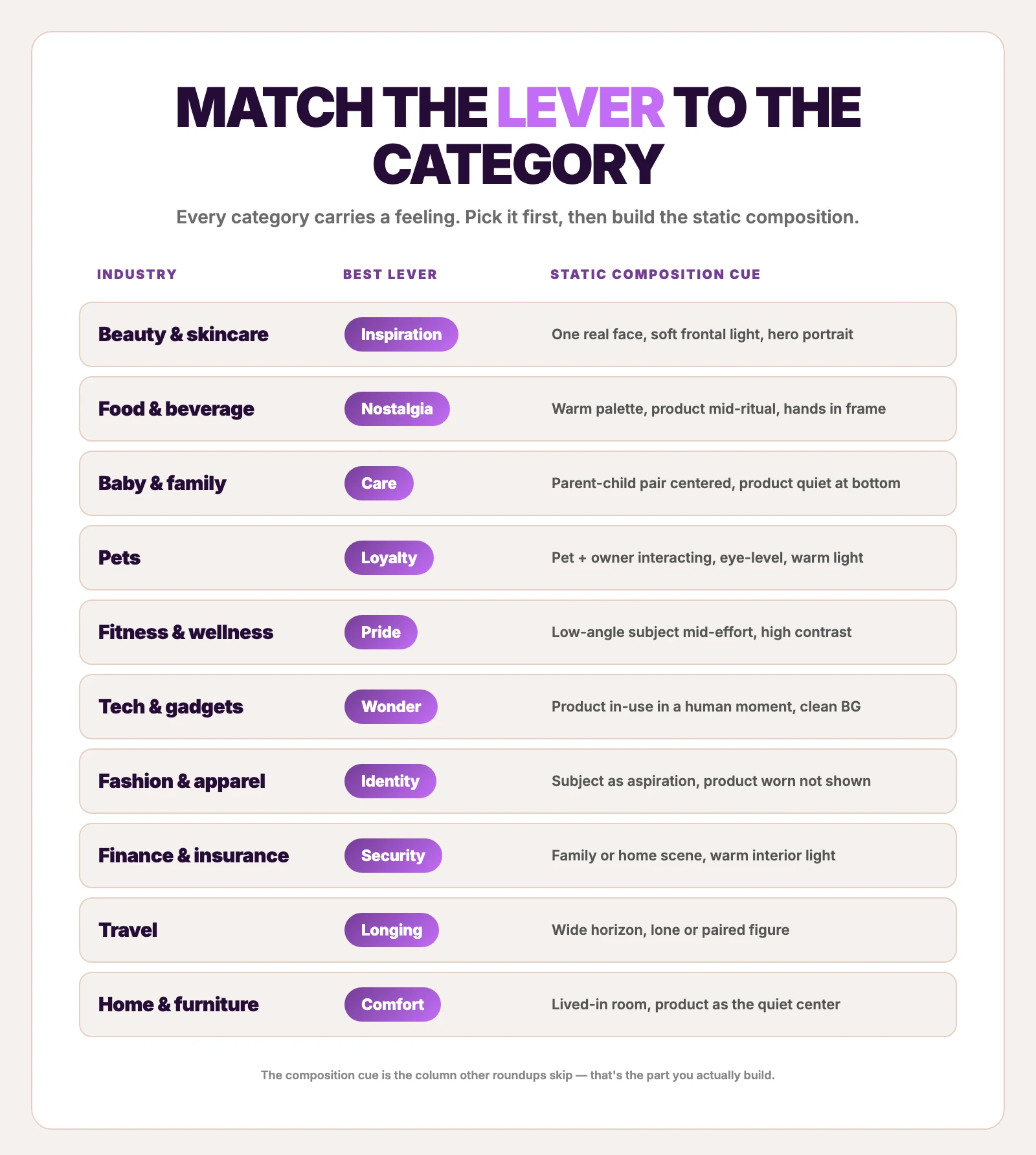 MATCH THE LEVER TO THE CATEGORY

Every category carries a feeling. Pick it first, then build the static composition.

| INDUSTRY | BEST LEVER | STATIC COMPOSITION CUE |
|---|---|---|
| Beauty & skincare | Inspiration | One real face, soft frontal light, hero portrait |
| Food & beverage | Nostalgia | Warm palette, product mid-ritual, hands in frame |
| Baby & family | Care | Parent-child pair centered, product quiet at bottom |
| Pets | Loyalty | Pet + owner interacting, eye-level, warm light |
| Fitness & wellness | Pride | Low-angle subject mid-effort, high contrast |
| Tech & gadgets | Wonder | Product in-use in a human moment, clean BG |
| Fashion & apparel | Identity | Subject as aspiration, product worn not shown |
| Finance & insurance | Security | Family or home scene, warm interior light |
| Travel | Longing | Wide horizon, lone or paired figure |
| Home & furniture | Comfort | Lived-in room, product as the quiet center |

The composition cue is the column other roundups skip — that's the part you actually build.